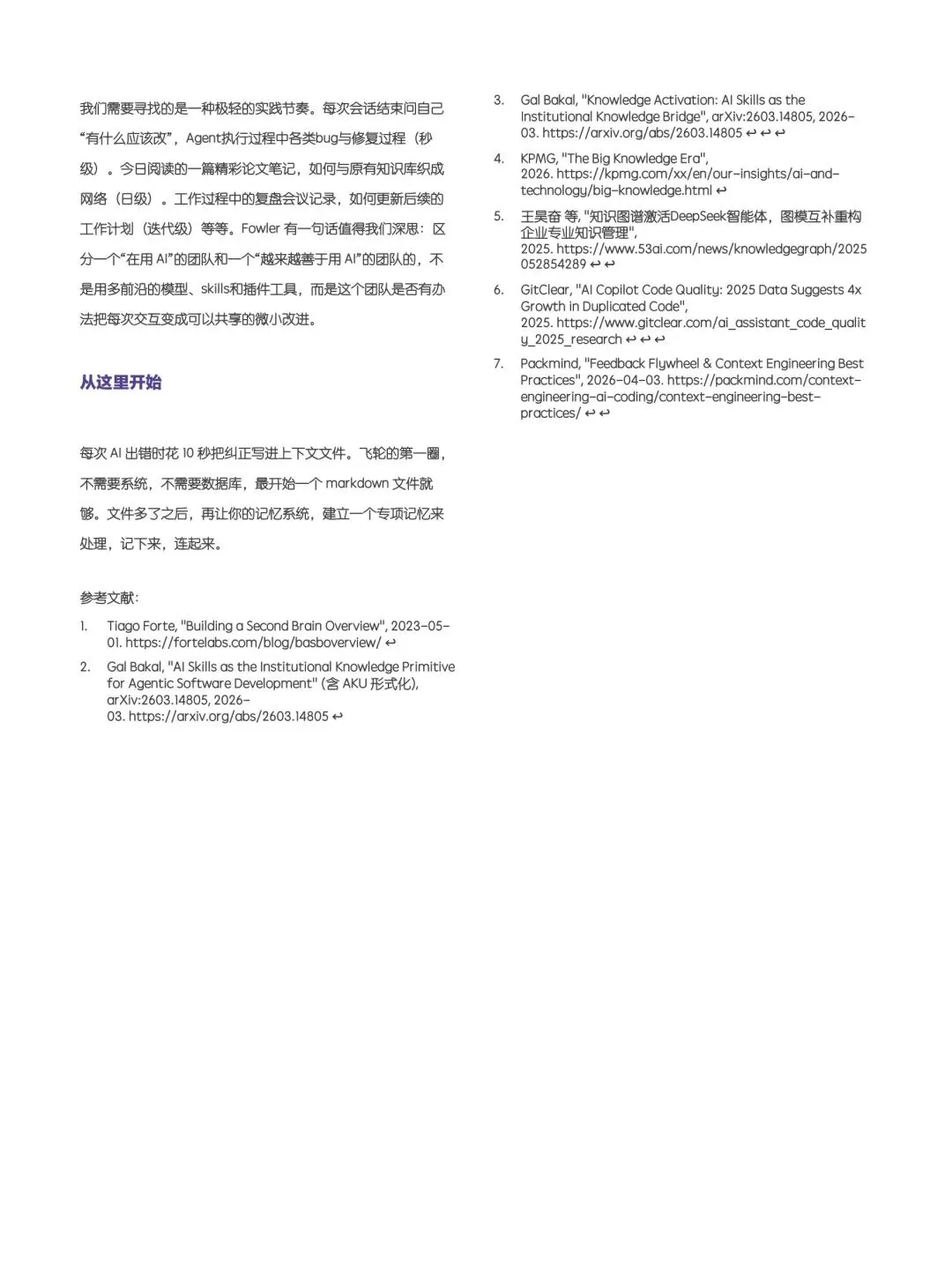 我们需要寻找的是一种极轻的实践节奏。每次会话结束问自己“有什么应该改”，Agent执行过程中各类bug与修复过程（秒级）。今日阅读的一篇精彩论文笔记，如何与原有知识库织成网络（日级）。工作过程中的复盘会议记录，如何更新后续的工作计划（迭代级）等等。Fowler 有一句话值得我们深思：区分一个“在用 AI”的团队和一个“越来越善于用 AI”的团队的，不是用多前沿的模型、skills和插件工具，而是这个团队是否有办法把每次交互变成可以共享的微小改进。

从这里开始

每次 AI 出错时花 10 秒把纠正写进上下文文件。飞轮的第一圈，不需要系统，不需要数据库，最开始一个 markdown 文件就够。文件多了之后，再让你的记忆系统，建立一个专项记忆来处理，记下来，连起来。

参考文献：

1. Tiago Forte, "Building a Second Brain Overview", 2023-05-01. https://fortelabs.com/blog/basboverview/ ↩

2. Gal Bakal, "AI Skills as the Institutional Knowledge Primitive for Agentic Software Development" (含 AKU 形式化), arXiv:2603.14805, 2026-03. https://arxiv.org/abs/2603.14805 ↩

3. Gal Bakal, "Knowledge Activation: AI Skills as the Institutional Knowledge Bridge", arXiv:2603.14805, 2026-03. https://arxiv.org/abs/2603.14805 ↩ ↩ ↩

4. KPMG, "The Big Knowledge Era", 2026. https://kpmg.com/xx/en/our-insights/ai-and-technology/big-knowledge.html ↩

5. 王昊奋 等, "知识图谱激活DeepSeek智能体，图模互补重构企业专业知识管理", 2025. https://www.53ai.com/news/knowledgegraph/2025052854289 ↩ ↩

6. GitClear, "AI Copilot Code Quality: 2025 Data Suggests 4x Growth in Duplicated Code", 2025. https://www.gitclear.com/ai_assistant_code_quality_2025_research ↩ ↩ ↩

7. Packmind, "Feedback Flywheel & Context Engineering Best Practices", 2026-04-03. https://packmind.com/context-engineering-ai-coding/context-engineering-best-practices/ ↩ ↩